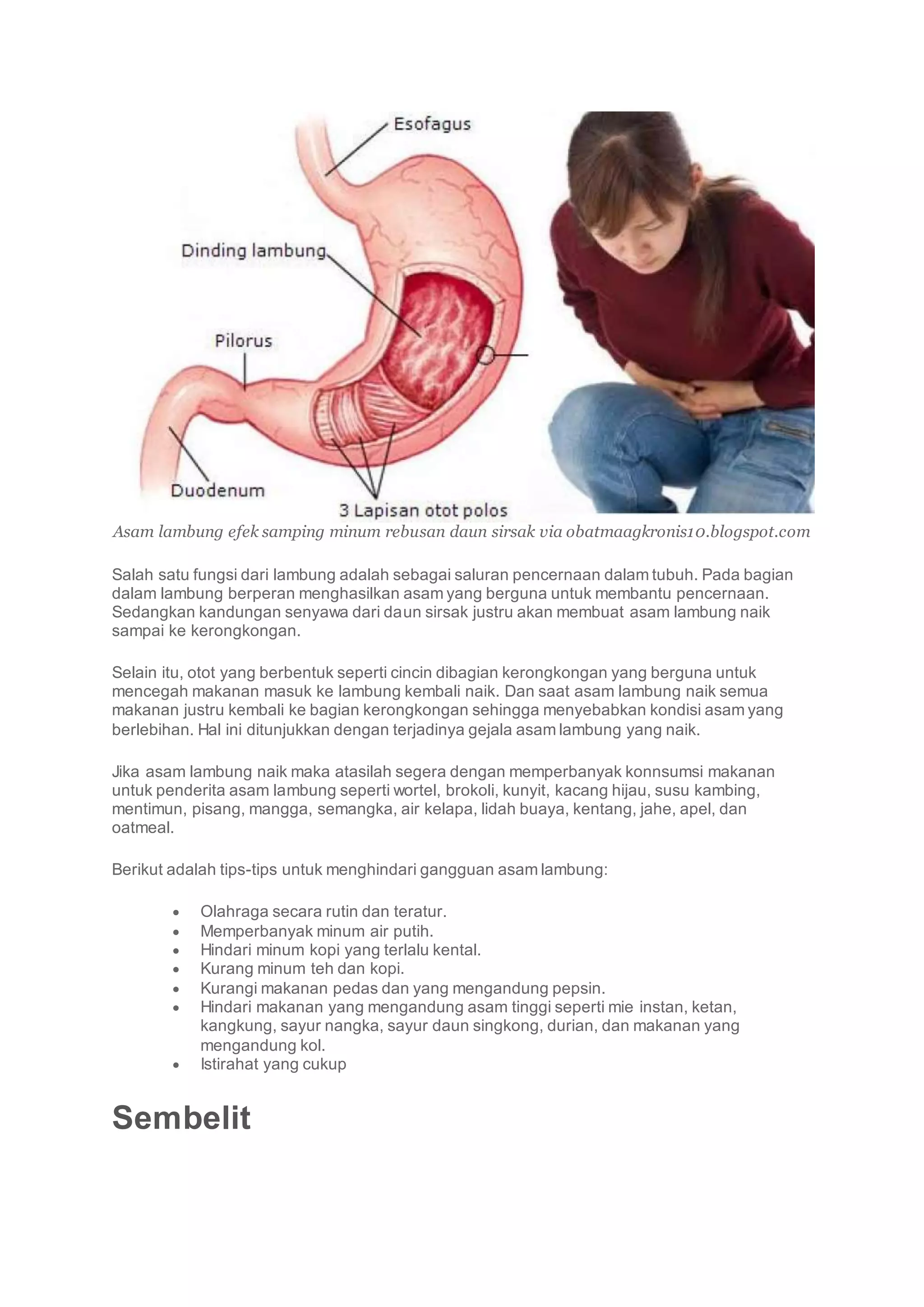 Esofagus

Dinding lambung

Pilorus

Duodenum

3 Lapisan otot polos

Asam lambung efek samping minum rebusan daun sirsak via obatmaagkronis10.blogspot.com

Salah satu fungsi dari lambung adalah sebagai saluran pencernaan dalam tubuh. Pada bagian dalam lambung berperan menghasilkan asam yang berguna untuk membantu pencernaan. Sedangkan kandungan senyawa dari daun sirsak justru akan membuat asam lambung naik sampai ke kerongkongan.

Selain itu, otot yang berbentuk seperti cincin dibagian kerongkongan yang berguna untuk mencegah makanan masuk ke lambung kembali naik. Dan saat asam lambung naik semua makanan justru kembali ke bagian kerongkongan sehingga menyebabkan kondisi asam yang berlebihan. Hal ini ditunjukkan dengan terjadinya gejala asam lambung yang naik.

Jika asam lambung naik maka atasilah segera dengan memperbanyak konnsumsi makanan untuk penderita asam lambung seperti wortel, brokoli, kunyit, kacang hijau, susu kambing, mentimun, pisang, mangga, semangka, air kelapa, lidah buaya, kentang, jahe, apel, dan oatmeal.

Berikut adalah tips-tips untuk menghindari gangguan asam lambung:

• Olahraga secara rutin dan teratur.
• Memperbanyak minum air putih.
• Hindari minum kopi yang terlalu kental.
• Kurang minum teh dan kopi.
• Kurangi makanan pedas dan yang mengandung pepsin.
• Hindari makanan yang mengandung asam tinggi seperti mie instan, ketan, kangkung, sayur nangka, sayur daun singkong, durian, dan makanan yang mengandung kol.
• Istirahat yang cukup

Sembelit